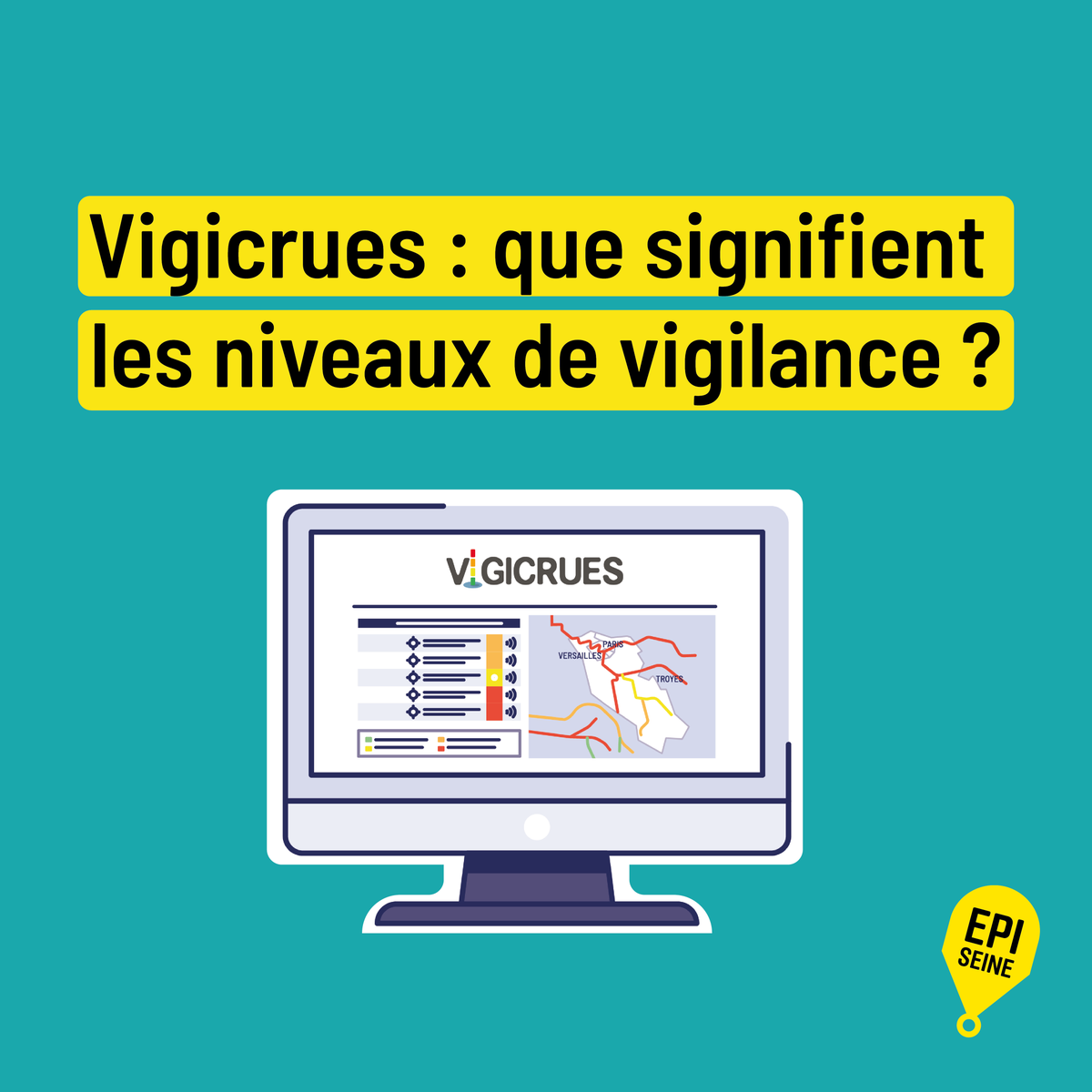 Vigicrues : que signifient les niveaux de vigilance ?

VIGICRUES

PARIS
VERSAILLES
TROYES

EPI
SEINE